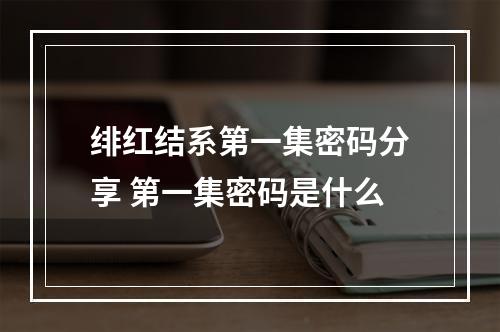 绯红结系第一集密码分享 第一集密码是什么